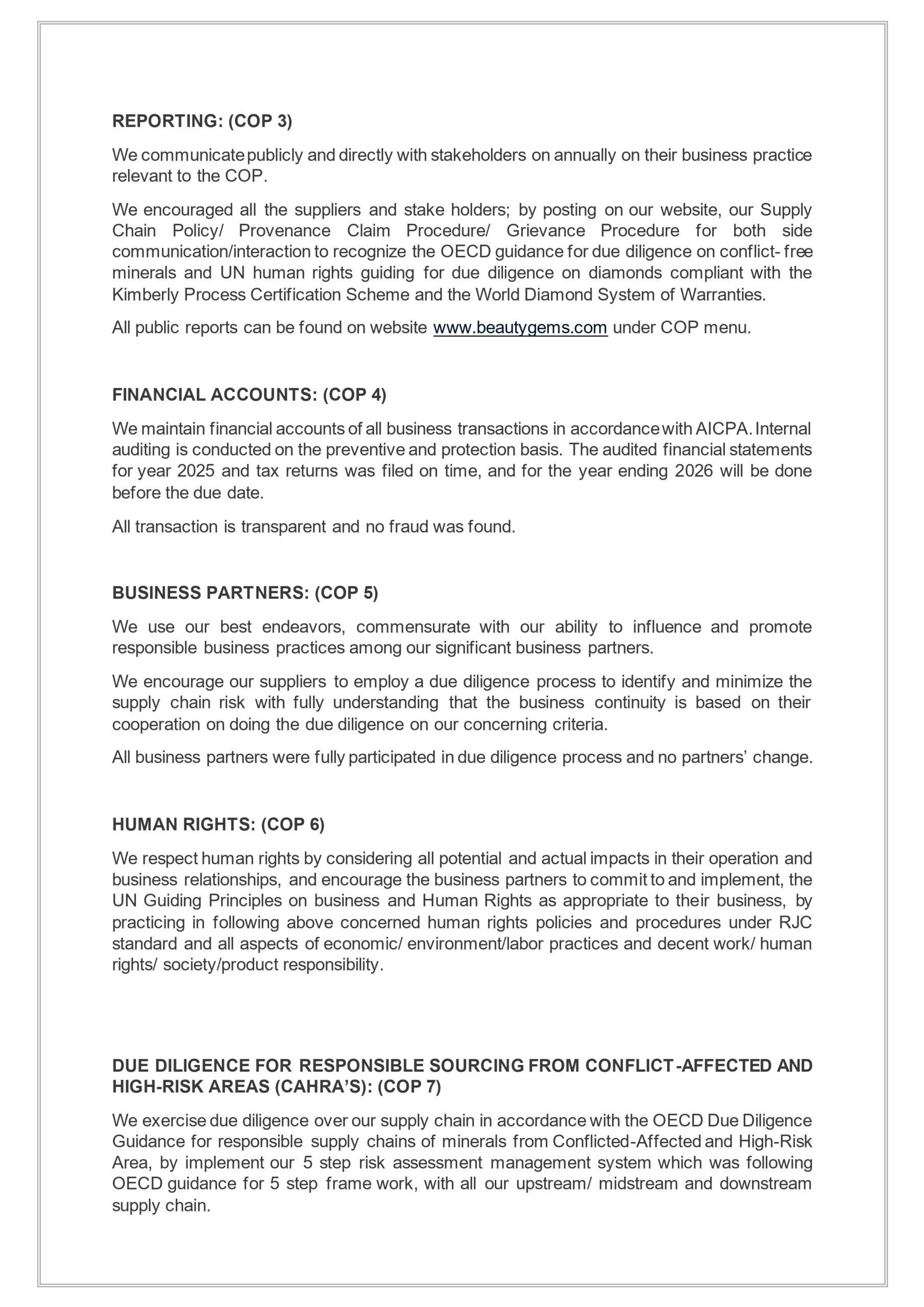 REPORTING: (COP 3)

We communicate publicly and directly with stakeholders on annually on their business practice relevant to the COP.

We encouraged all the suppliers and stake holders; by posting on our website, our Supply Chain Policy/ Provenance Claim Procedure/ Grievance Procedure for both side communication/interaction to recognize the OECD guidance for due diligence on conflict- free minerals and UN human rights guiding for due diligence on diamonds compliant with the Kimberly Process Certification Scheme and the World Diamond System of Warranties.

All public reports can be found on website www.beautygems.com under COP menu.

FINANCIAL ACCOUNTS: (COP 4)

We maintain financial accounts of all business transactions in accordance with AICPA. Internal auditing is conducted on the preventive and protection basis. The audited financial statements for year 2025 and tax returns was filed on time, and for the year ending 2026 will be done before the due date.

All transaction is transparent and no fraud was found.

BUSINESS PARTNERS: (COP 5)

We use our best endeavors, commensurate with our ability to influence and promote responsible business practices among our significant business partners.

We encourage our suppliers to employ a due diligence process to identify and minimize the supply chain risk with fully understanding that the business continuity is based on their cooperation on doing the due diligence on our concerning criteria.

All business partners were fully participated in due diligence process and no partners' change.

HUMAN RIGHTS: (COP 6)

We respect human rights by considering all potential and actual impacts in their operation and business relationships, and encourage the business partners to commit to and implement, the UN Guiding Principles on business and Human Rights as appropriate to their business, by practicing in following above concerned human rights policies and procedures under RJC standard and all aspects of economic/ environment/labor practices and decent work/ human rights/ society/product responsibility.

DUE DILIGENCE FOR RESPONSIBLE SOURCING FROM CONFLICT-AFFECTED AND HIGH-RISK AREAS (CAHRA'S): (COP 7)

We exercise due diligence over our supply chain in accordance with the OECD Due Diligence Guidance for responsible supply chains of minerals from Conflicted-Affected and High-Risk Area, by implement our 5 step risk assessment management system which was following OECD guidance for 5 step frame work, with all our upstream/ midstream and downstream supply chain.